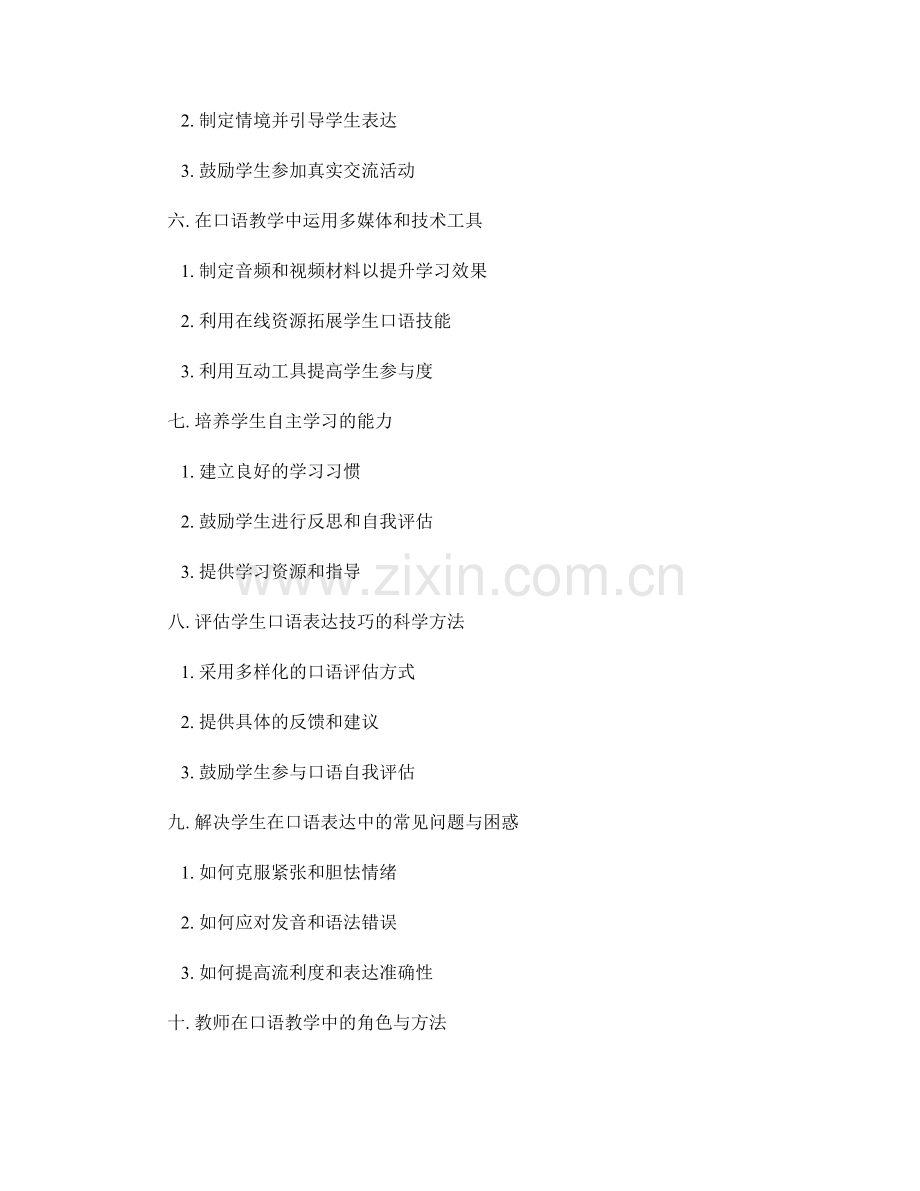 2.制定情境并引导学生表达

3.鼓励学生参加真实交流活动

六.在口语教学中运用多媒体和技术工具

1.制定音频和视频材料以提升学习效果

2.利用在线资源拓展学生口语技能

3.利用互动工具提高学生参与度

七.培养学生自主学习的能力

1.建立良好的学习习惯

2.鼓励学生进行反思和自我评估

3.提供学习资源和指导

八.评估学生口语表达技巧的科学方法

1.采用多样化的口语评估方式

2.提供具体的反馈和建议

3.鼓励学生参与口语自我评估

九.解决学生在口语表达中的常见问题与困惑

1.如何克服紧张和胆怯情绪

2.如何应对发音和语法错误

3.如何提高流利度和表达准确性

十.教师在口语教学中的角色与方法

www.zixin.com.cn